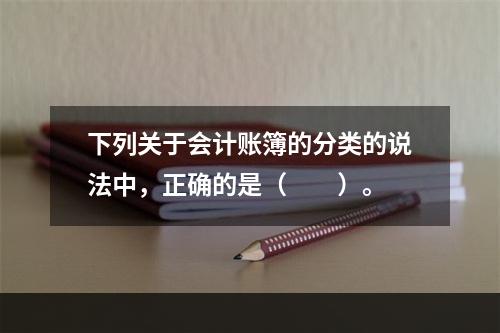 下列关于会计账簿的分类的说法中，正确的是（　　）。